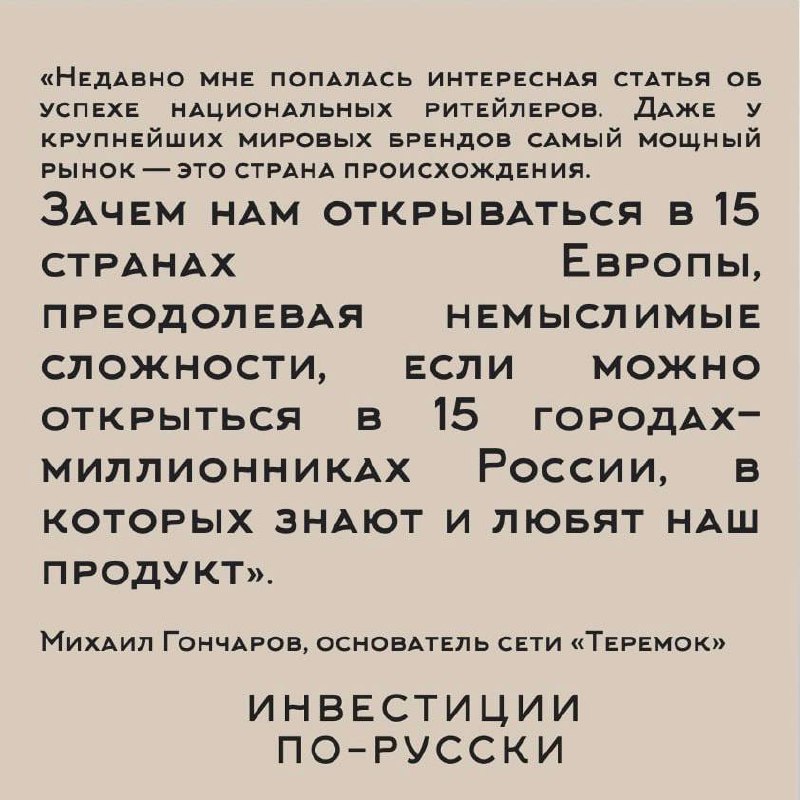 «Недавно мне попалась интересная статья об успехе национальных ритейлеров. Даже у крупнейших мировых брендов самый мощный рынок — это страна происхождения.

Зачем нам открываться в 15 странах Европы, преодолевая немыслимые сложности, если можно открыться в 15 городах-миллионниках России, в которых знают и любят наш продукт».

Михаил Гончаров, основатель сети «Теремок»

ИНВЕСТИЦИИ
ПО-РУССКИ